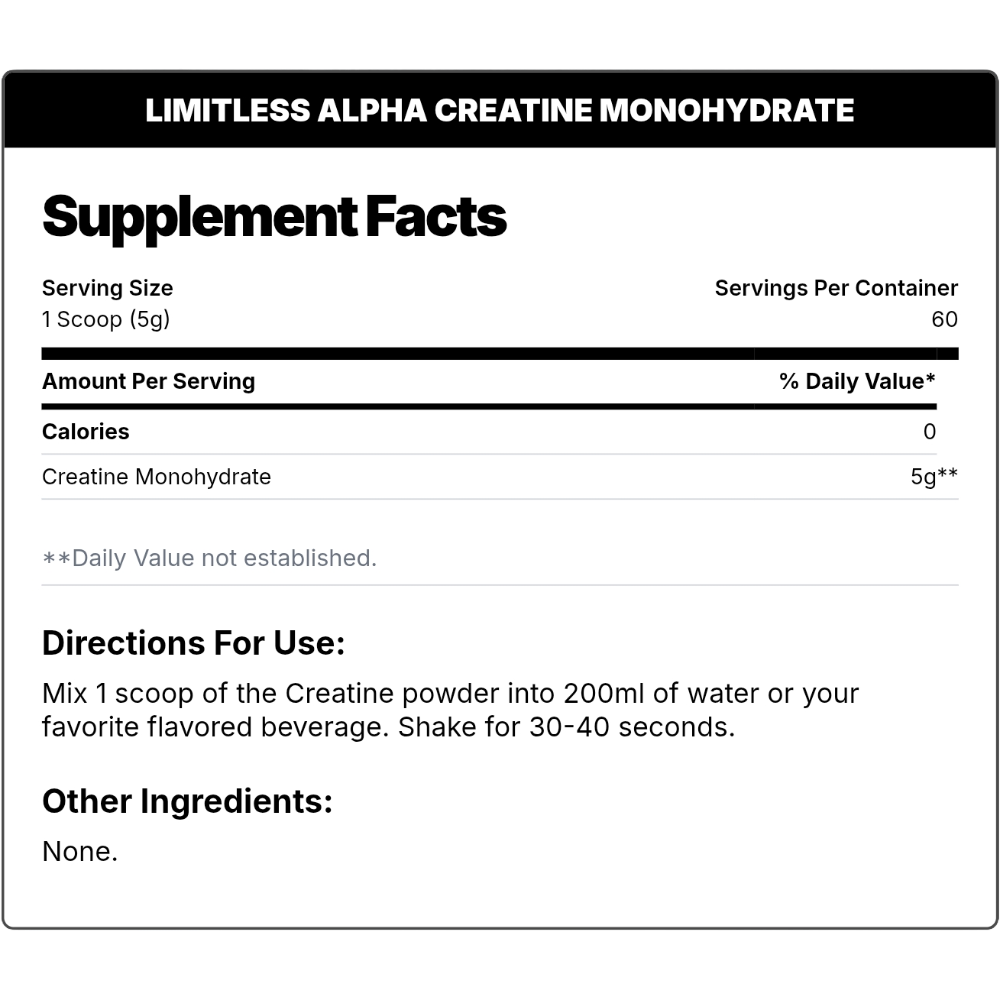 LIMITLESS ALPHA CREATINE MONOHYDRATE

Supplement Facts

Serving Size
1 Scoop (5g)

Servings Per Container
60

| Amount Per Serving | % Daily Value* |
|---|---|
| Calories | 0 |
| Creatine Monohydrate | 5g** |

**Daily Value not established.

Directions For Use:

Mix 1 scoop of the Creatine powder into 200ml of water or your favorite flavored beverage. Shake for 30-40 seconds.

Other Ingredients:

None.